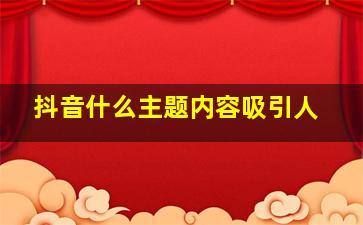 抖音什么主题内容吸引人